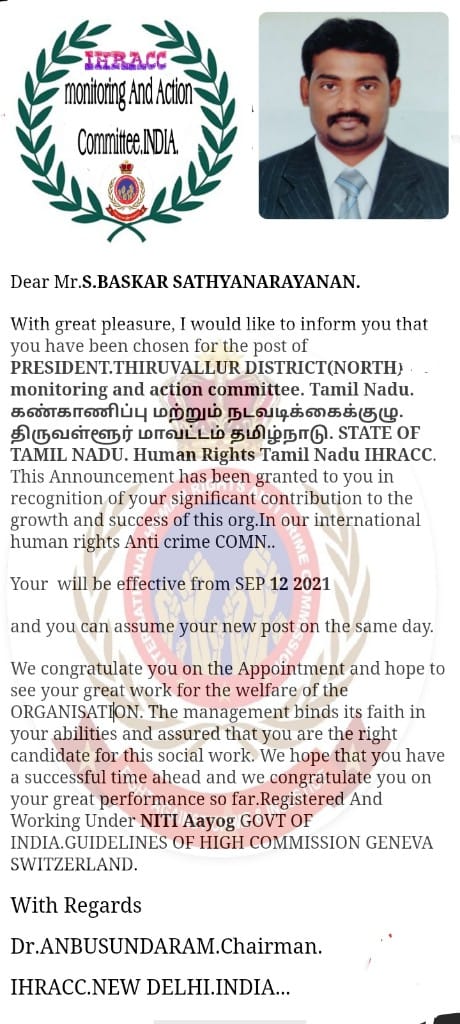 IHRACC
monitoring And Action
Committee.INDIA.

Dear Mr.S.BASKAR SATHYANARAYANAN.

With great pleasure, I would like to inform you that you have been chosen for the post of PRESIDENT.THIRUVALLUR DISTRICT(NORTH) monitoring and action committee. Tamil Nadu. கண்காணிப்பு மற்றும் நடவடிக்கைக்குழு. திருவள்ளூர் மாவட்டம் தமிழ்நாடு. STATE OF TAMIL NADU. Human Rights Tamil Nadu IHRACC. This Announcement has been granted to you in recognition of your significant contribution to the growth and success of this org.In our international human rights Anti crime COMN..

Your will be effective from SEP 12 2021

and you can assume your new post on the same day.

We congratulate you on the Appointment and hope to see your great work for the welfare of the ORGANISATION. The management binds its faith in your abilities and assured that you are the right candidate for this social work. We hope that you have a successful time ahead and we congratulate you on your great performance so far.Registered And Working Under NITI Aayog GOVT OF INDIA.GUIDELINES OF HIGH COMMISSION GENEVA SWITZERLAND.

With Regards

Dr.ANBUSUNDARAM.Chairman.

IHRACC.NEW DELHI.INDIA...